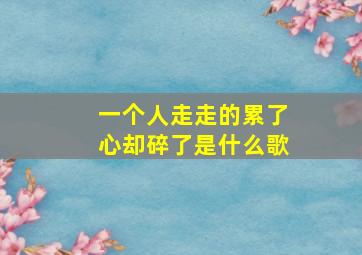 一个人走走的累了
心却碎了是什么歌